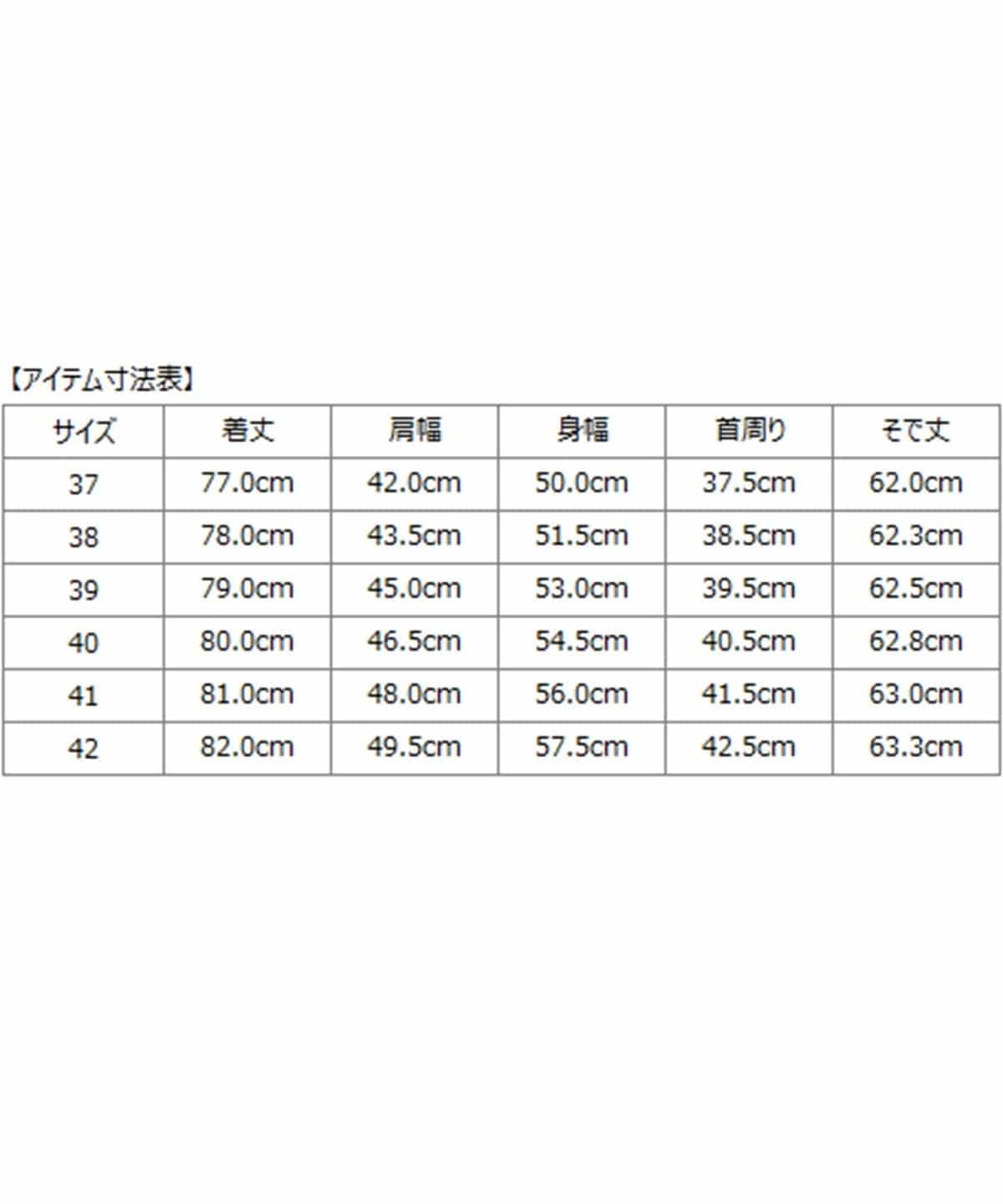 【アイテム寸法表】

| サイズ | 着丈 | 肩幅 | 身幅 | 首周り | そで丈 |
|---|---|---|---|---|---|
| 37 | 77.0cm | 42.0cm | 50.0cm | 37.5cm | 62.0cm |
| 38 | 78.0cm | 43.5cm | 51.5cm | 38.5cm | 62.3cm |
| 39 | 79.0cm | 45.0cm | 53.0cm | 39.5cm | 62.5cm |
| 40 | 80.0cm | 46.5cm | 54.5cm | 40.5cm | 62.8cm |
| 41 | 81.0cm | 48.0cm | 56.0cm | 41.5cm | 63.0cm |
| 42 | 82.0cm | 49.5cm | 57.5cm | 42.5cm | 63.3cm |